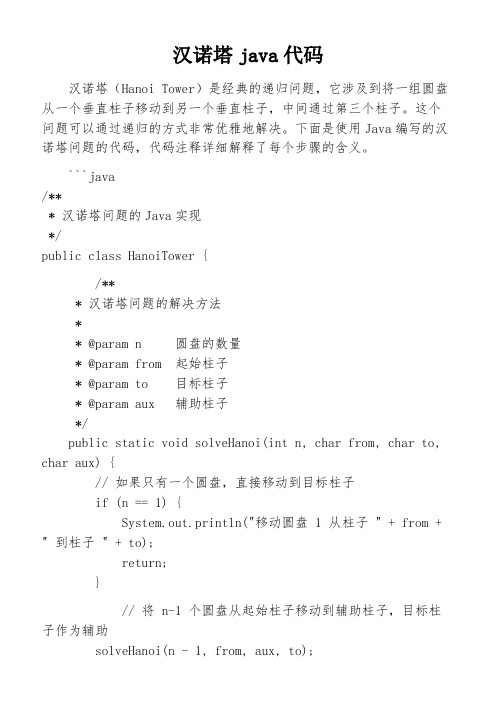 汉诺塔 java 代码

汉诺塔（Hanoi Tower）是经典的递归问题，它涉及到将一组圆盘从一个垂直柱子移动到另一个垂直柱子，中间通过第三个柱子。这个问题可以通过递归的方式非常优雅地解决。下面是使用 Java 编写的汉诺塔问题的代码，代码注释详细解释了每个步骤的含义。

```java
/**
 * 汉诺塔问题的 Java 实现
 */
public class HanoiTower {

    /**
     * 汉诺塔问题的解决方法
     *
     * @param n      圆盘的数量
     * @param from   起始柱子
     * @param to     目标柱子
     * @param aux    辅助柱子
     */
    public static void solveHanoi(int n, char from, char to, char aux) {
        // 如果只有一个圆盘，直接移动到目标柱子
        if (n == 1) {
            System.out.println("移动圆盘 1 从柱子 " + from + " 到柱子 " + to);
            return;
        }

            // 将 n-1 个圆盘从起始柱子移动到辅助柱子，目标柱子作为辅助
        solveHanoi(n - 1, from, aux, to);